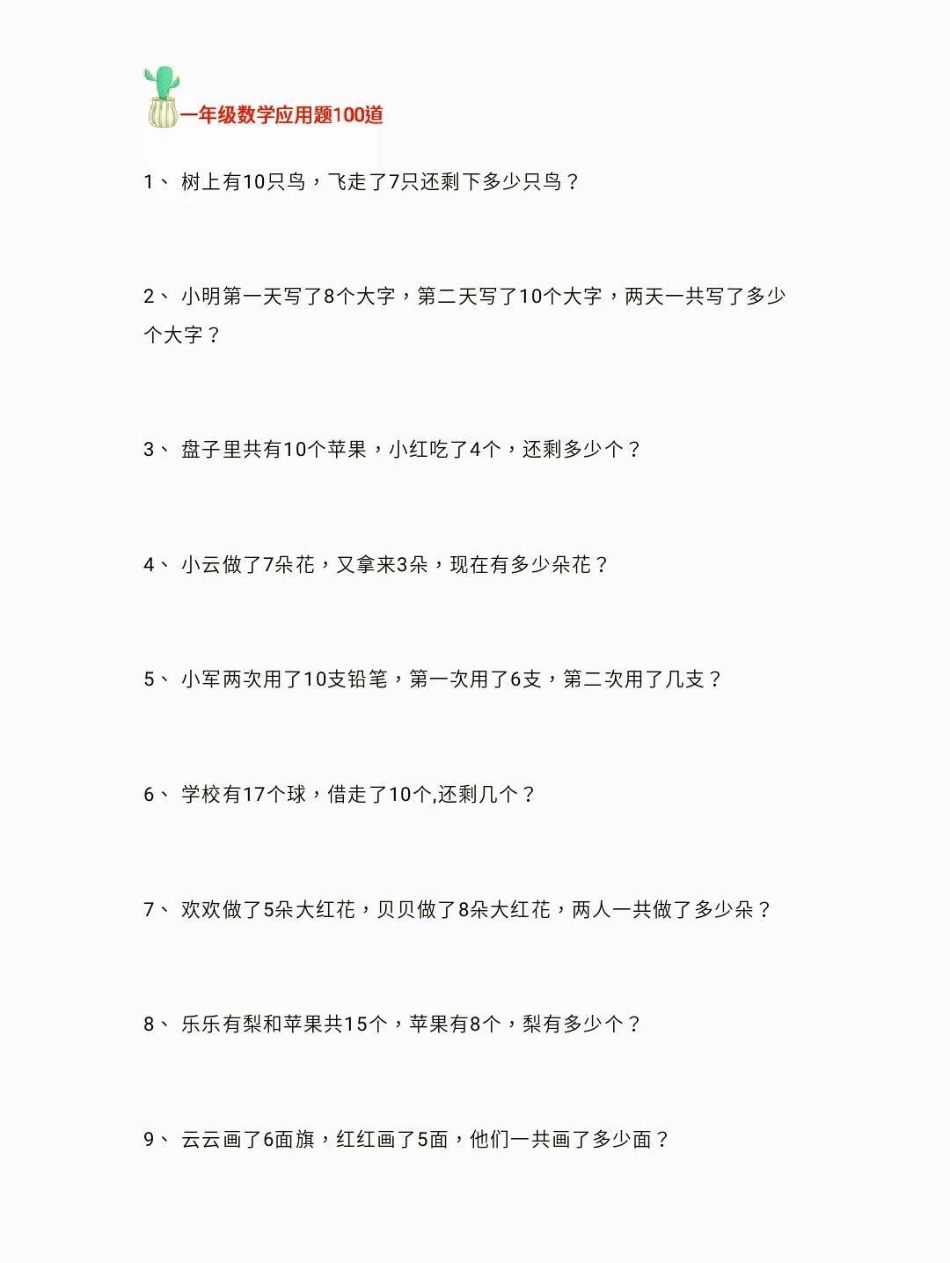 一年级数学应用题100道

1、 树上有10只鸟，飞走了7只还剩下多少只鸟？

2、 小明第一天写了8个大字，第二天写了10个大字，两天一共写了多少个大字？

3、 盘子里共有10个苹果，小红吃了4个，还剩多少个？

4、 小云做了7朵花，又拿来3朵，现在有多少朵花？

5、 小军两次用了10支铅笔，第一次用了6支，第二次用了几支？

6、 学校有17个球，借走了10个,还剩几个？

7、 欢欢做了5朵大红花，贝贝做了8朵大红花，两人一共做了多少朵？

8、 乐乐有梨和苹果共15个，苹果有8个，梨有多少个？

9、 云云画了6面旗，红红画了5面，他们一共画了多少面？